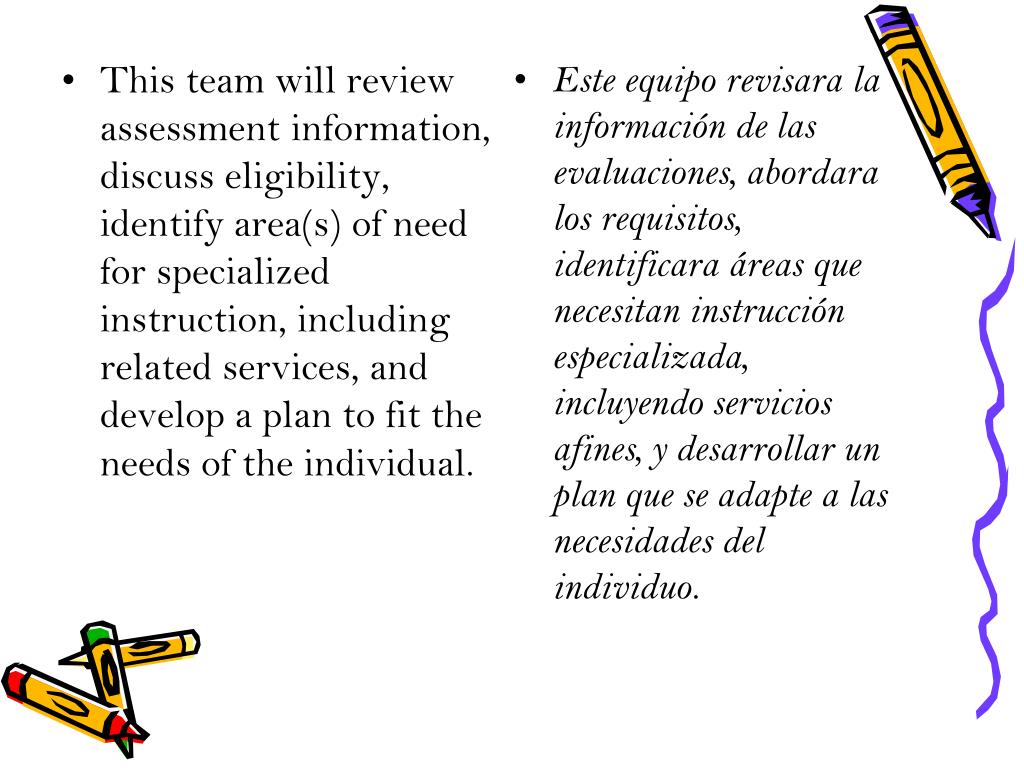 • This team will review assessment information, discuss eligibility, identify area(s) of need for specialized instruction, including related services, and develop a plan to fit the needs of the individual.

• Este equipo revisara la información de las evaluaciones, abordara los requisitos, identificara áreas que necesitan instrucción especializada, incluyendo servicios afines, y desarrollar un plan que se adapte a las necesidades del individuo.